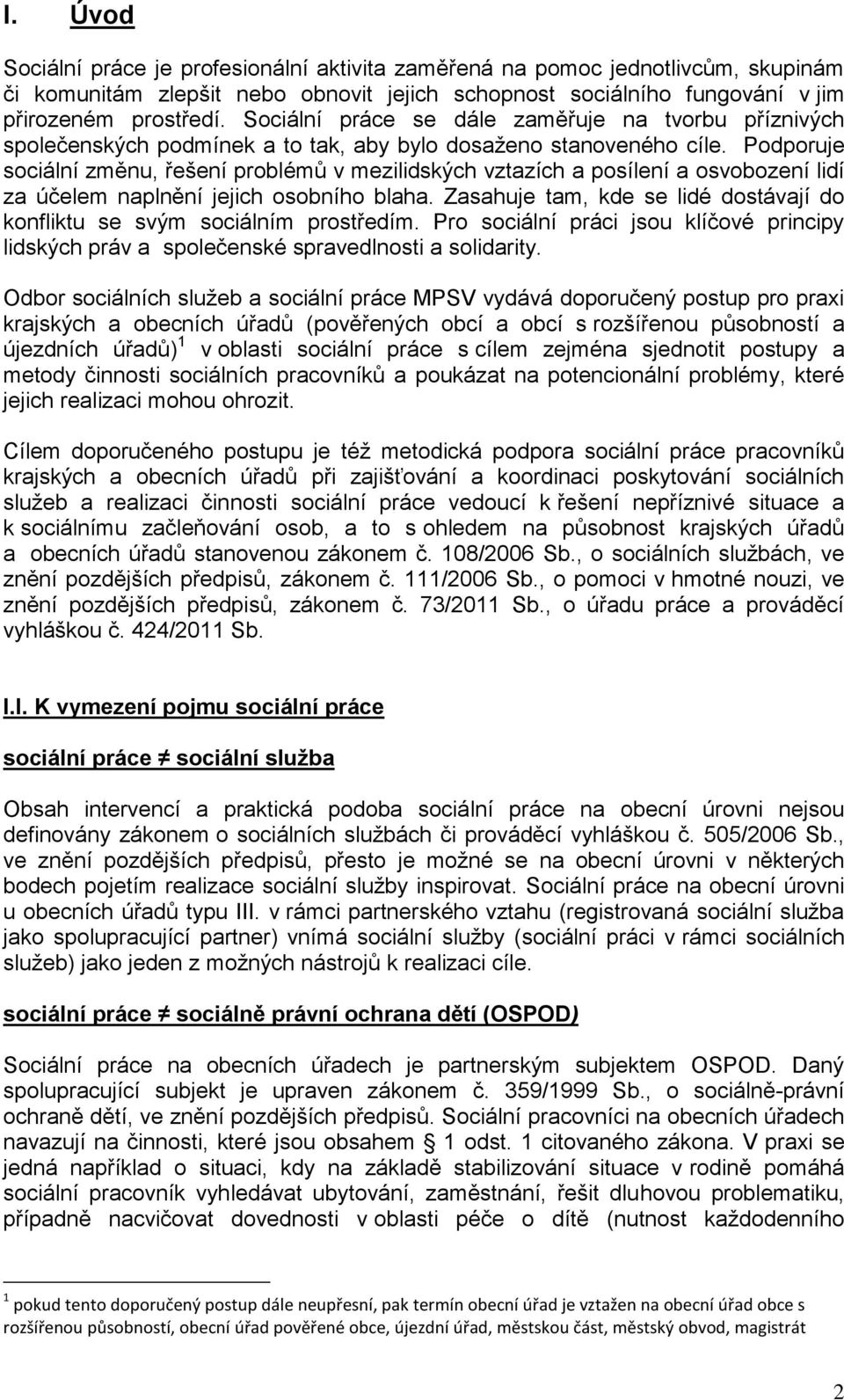 I. Úvod

Sociální práce je profesionální aktivita zaměřená na pomoc jednotlivcům, skupinám či komunitám zlepšit nebo obnovit jejich schopnost sociálního fungování v jim přirozeném prostředí. Sociální práce se dále zaměřuje na tvorbu příznivých společenských podmínek a to tak, aby bylo dosaženo stanoveného cíle. Podporuje sociální změnu, řešení problémů v mezilidských vztazích a posílení a osvobození lidí za účelem naplnění jejich osobního blaha. Zasahuje tam, kde se lidé dostávají do konfliktu se svým sociálním prostředím. Pro sociální práci jsou klíčové principy lidských práv a společenské spravedlnosti a solidarity.

Odbor sociálních služeb a sociální práce MPSV vydává doporučený postup pro praxi krajských a obecních úřadů (pověřených obcí a obcí s rozšířenou působností a újezdních úřadů)$^1$ v oblasti sociální práce s cílem zejména sjednotit postupy a metody činnosti sociálních pracovníků a poukázat na potencionální problémy, které jejich realizaci mohou ohrozit.

Cílem doporučeného postupu je též metodická podpora sociální práce pracovníků krajských a obecních úřadů při zajišťování a koordinaci poskytování sociálních služeb a realizaci činnosti sociální práce vedoucí k řešení nepříznivé situace a k sociálnímu začleňování osob, a to s ohledem na působnost krajských úřadů a obecních úřadů stanovenou zákonem č. 108/2006 Sb., o sociálních službách, ve znění pozdějších předpisů, zákonem č. 111/2006 Sb., o pomoci v hmotné nouzi, ve znění pozdějších předpisů, zákonem č. 73/2011 Sb., o úřadu práce a prováděcí vyhláškou č. 424/2011 Sb.

I.I. K vymezení pojmu sociální práce

sociální práce ≠ sociální služba

Obsah intervencí a praktická podoba sociální práce na obecní úrovni nejsou definovány zákonem o sociálních službách či prováděcí vyhláškou č. 505/2006 Sb., ve znění pozdějších předpisů, přesto je možné se na obecní úrovni v některých bodech pojetím realizace sociální služby inspirovat. Sociální práce na obecní úrovni u obecních úřadů typu III. v rámci partnerského vztahu (registrovaná sociální služba jako spolupracující partner) vnímá sociální služby (sociální práci v rámci sociálních služeb) jako jeden z možných nástrojů k realizaci cíle.

sociální práce ≠ sociálně právní ochrana dětí (OSPOD)

Sociální práce na obecních úřadech je partnerským subjektem OSPOD. Daný spolupracující subjekt je upraven zákonem č. 359/1999 Sb., o sociálně-právní ochraně dětí, ve znění pozdějších předpisů. Sociální pracovníci na obecních úřadech navazují na činnosti, které jsou obsahem § 1 odst. 1 citovaného zákona. V praxi se jedná například o situaci, kdy na základě stabilizování situace v rodině pomáhá sociální pracovník vyhledávat ubytování, zaměstnání, řešit dluhovou problematiku, případně nacvičovat dovednosti v oblasti péče o dítě (nutnost každodenního

$^1$ pokud tento doporučený postup dále neupřesní, pak termín obecní úřad je vztažen na obecní úřad obce s rozšířenou působností, obecní úřad pověřené obce, újezdní úřad, městskou část, městský obvod, magistrát

2